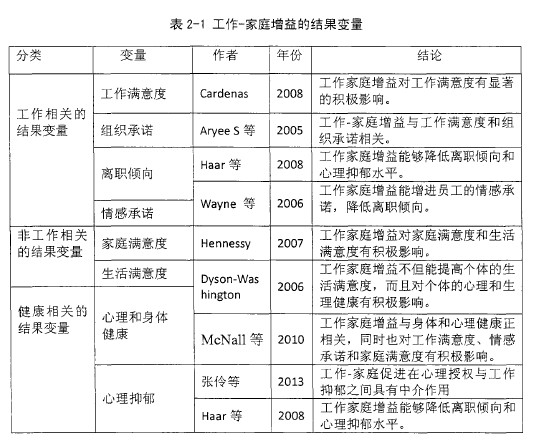 表 2-1 工作-家庭增益的结果变量

| 分类 | 变量 | 作者 | 年份 | 结论 |
|---|---|---|---|---|
| 工作相关的结果变量 | 工作满意度 | Cardenas | 2008 | 工作家庭增益对工作满意度有显著的积极影响。 |
| | 组织承诺 | Aryee S 等 | 2005 | 工作-家庭增益与工作满意度和组织承诺相关。 |
| | 离职倾向 | Haar 等 | 2008 | 工作家庭增益能够降低离职倾向和心理抑郁水平。 |
| | 情感承诺 | Wayne 等 | 2006 | 工作家庭增益能增进员工的情感承诺，降低离职倾向。 |
| 非工作相关的结果变量 | 家庭满意度 | Hennessy | 2007 | 工作家庭增益对家庭满意度和生活满意度有积极影响。 |
| | 生活满意度 | Dyson-Washington | 2006 | 工作家庭增益不但能提高个体的生活满意度，而且对个体的心理和生理健康有积极影响。 |
| 健康相关的结果变量 | 心理和身体健康 | McNall 等 | 2010 | 工作家庭增益与身体和心理健康正相关，同时也对工作满意度、情感承诺和家庭满意度有积极影响。 |
| | 心理抑郁 | 张伶等 | 2013 | 工作-家庭促进在心理授权与工作抑郁之间具有中介作用 |
| | | Haar 等 | 2008 | 工作家庭增益能够降低离职倾向和心理抑郁水平。 |